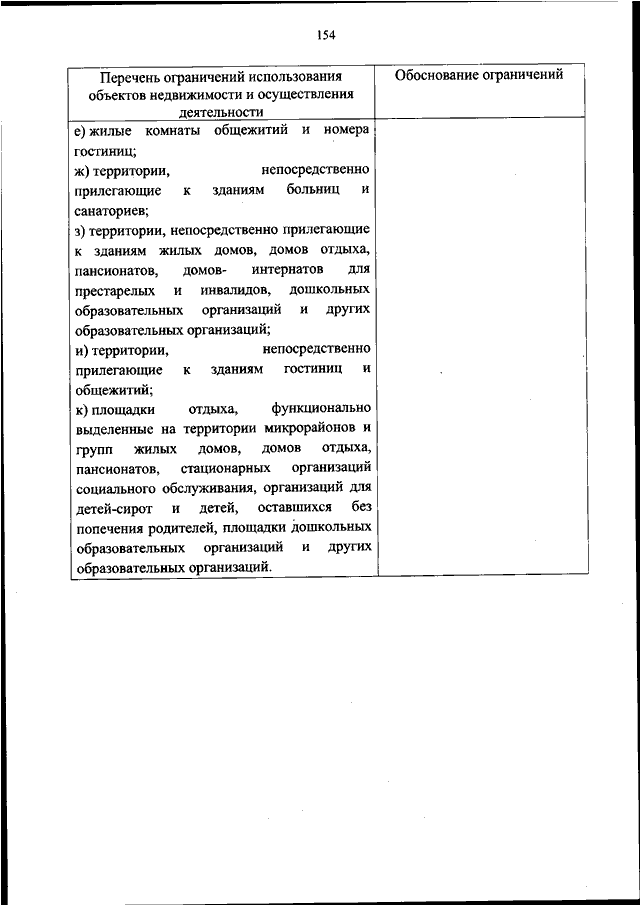 154

| Перечень ограничений использования объектов недвижимости и осуществления деятельности | Обоснование ограничений |
|---|---|
| е) жилые комнаты общежитий и номера гостиниц;<br>ж) территории, непосредственно прилегающие к зданиям больниц и санаториев;<br>з) территории, непосредственно прилегающие к зданиям жилых домов, домов отдыха, пансионатов, домов- интернатов для престарелых и инвалидов, дошкольных образовательных организаций и других образовательных организаций;<br>и) территории, непосредственно прилегающие к зданиям гостиниц и общежитий;<br>к) площадки отдыха, функционально выделенные на территории микрорайонов и групп жилых домов, домов отдыха, пансионатов, стационарных организаций социального обслуживания, организаций для детей-сирот и детей, оставшихся без попечения родителей, площадки дошкольных образовательных организаций и других образовательных организаций. | |